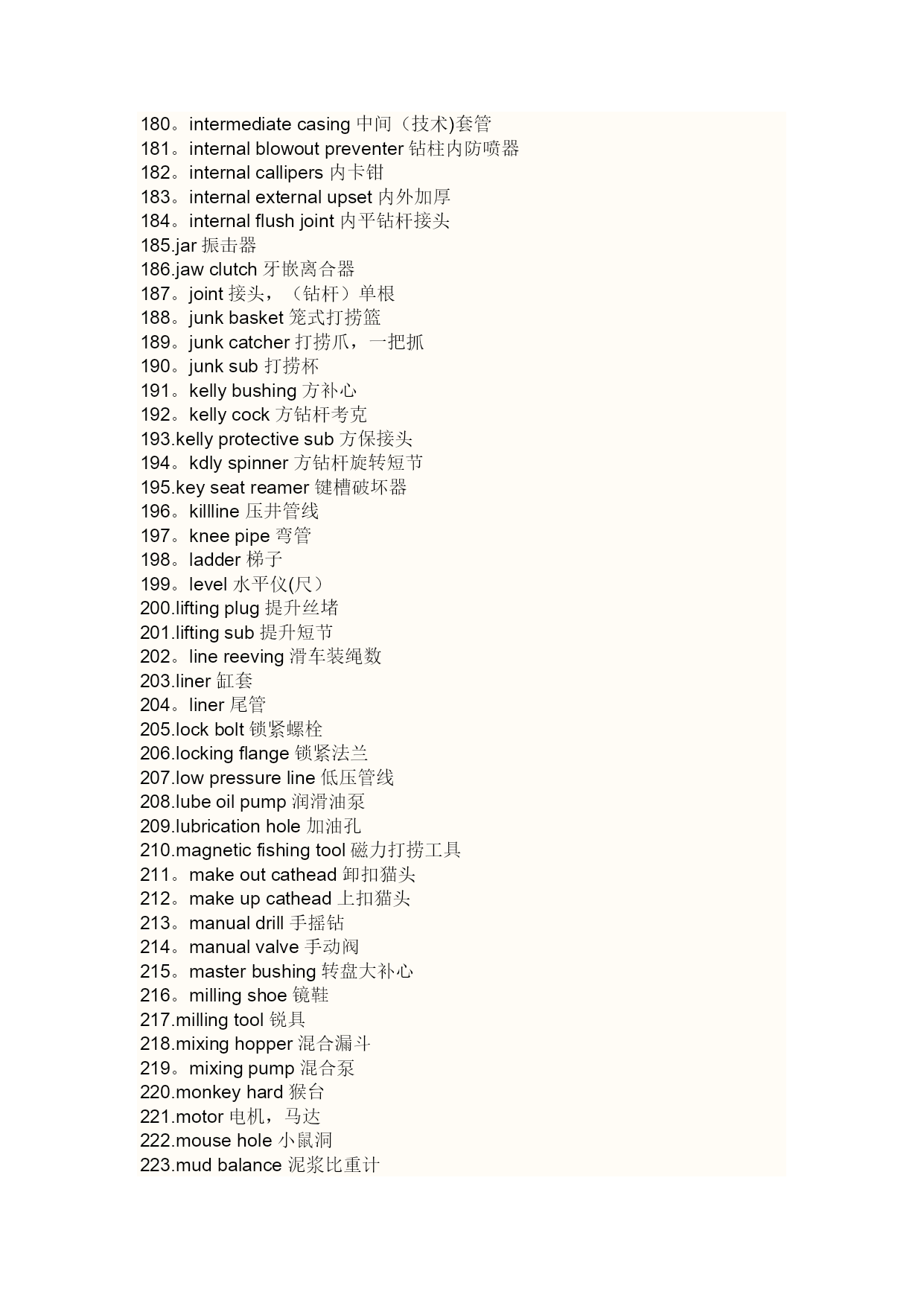 180。intermediate casing 中间（技术)套管
181。internal blowout preventer 钻柱内防喷器
182。internal callipers 内卡钳
183。internal external upset 内外加厚
184。internal flush joint 内平钻杆接头
185.jar 振击器
186.jaw clutch 牙嵌离合器
187。joint 接头，（钻杆）单根
188。junk basket 笼式打捞篮
189。junk catcher 打捞爪，一把抓
190。junk sub 打捞杯
191。kelly bushing 方补心
192。kelly cock 方钻杆考克
193.kelly protective sub 方保接头
194。kdly spinner 方钻杆旋转短节
195.key seat reamer 键槽破坏器
196。killline 压井管线
197。knee pipe 弯管
198。ladder 梯子
199。level 水平仪(尺）
200.lifting plug 提升丝堵
201.lifting sub 提升短节
202。line reeving 滑车装绳数
203.liner 缸套
204。liner 尾管
205.lock bolt 锁紧螺栓
206.locking flange 锁紧法兰
207.low pressure line 低压管线
208.lube oil pump 润滑油泵
209.lubrication hole 加油孔
210.magnetic fishing tool 磁力打捞工具
211。make out cathead 卸扣猫头
212。make up cathead 上扣猫头
213。manual drill 手摇钻
214。manual valve 手动阀
215。master bushing 转盘大补心
216。milling shoe 镜鞋
217.milling tool 锐具
218.mixing hopper 混合漏斗
219。mixing pump 混合泵
220.monkey hard 猴台
221.motor 电机，马达
222.mouse hole 小鼠洞
223.mud balance 泥浆比重计